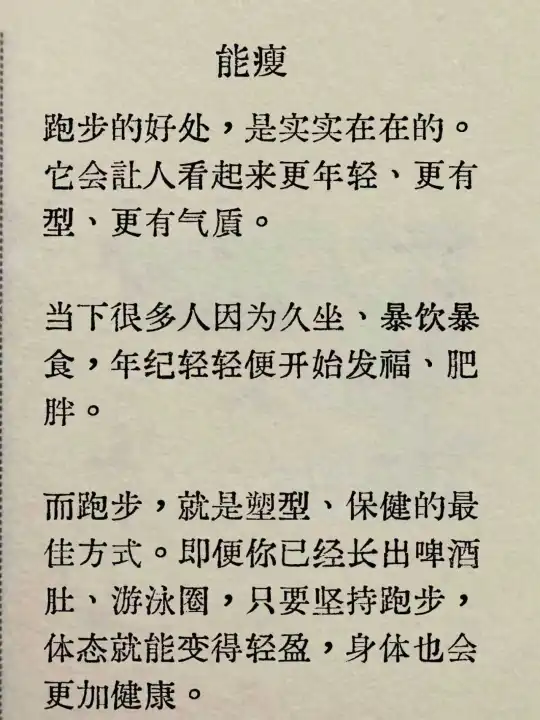 能瘦

跑步的好处，是实实在在的。它会让人看起来更年轻、更有型、更有气质。

当下很多人因为久坐、暴饮暴食，年纪轻轻便开始发福、肥胖。

而跑步，就是塑型、保健的最佳方式。即便你已经长出啤酒肚、游泳圈，只要坚持跑步，体态就能变得轻盈，身体也会更加健康。